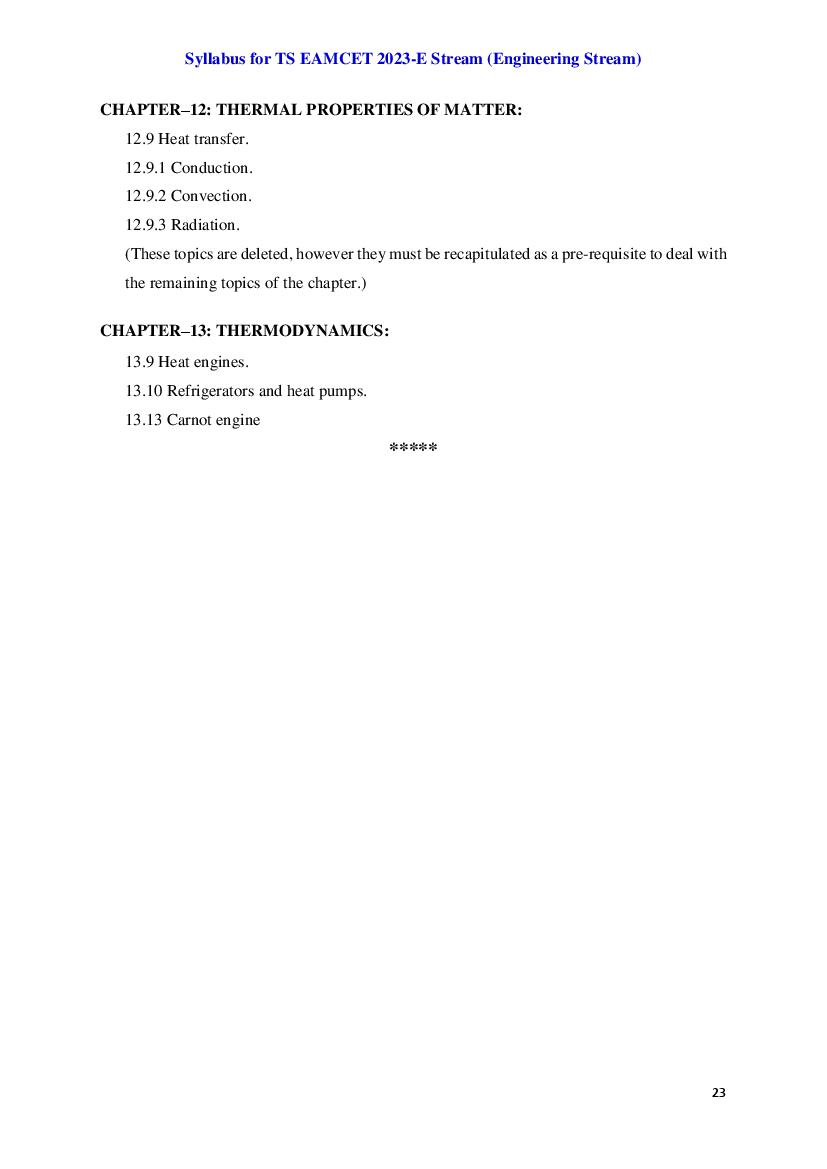 Syllabus for TS EAMCET 2023-E Stream (Engineering Stream)

CHAPTER–12: THERMAL PROPERTIES OF MATTER:

12.9 Heat transfer.

12.9.1 Conduction.

12.9.2 Convection.

12.9.3 Radiation.

(These topics are deleted, however they must be recapitulated as a pre-requisite to deal with the remaining topics of the chapter.)

CHAPTER–13: THERMODYNAMICS:

13.9 Heat engines.

13.10 Refrigerators and heat pumps.

13.13 Carnot engine

*****

23